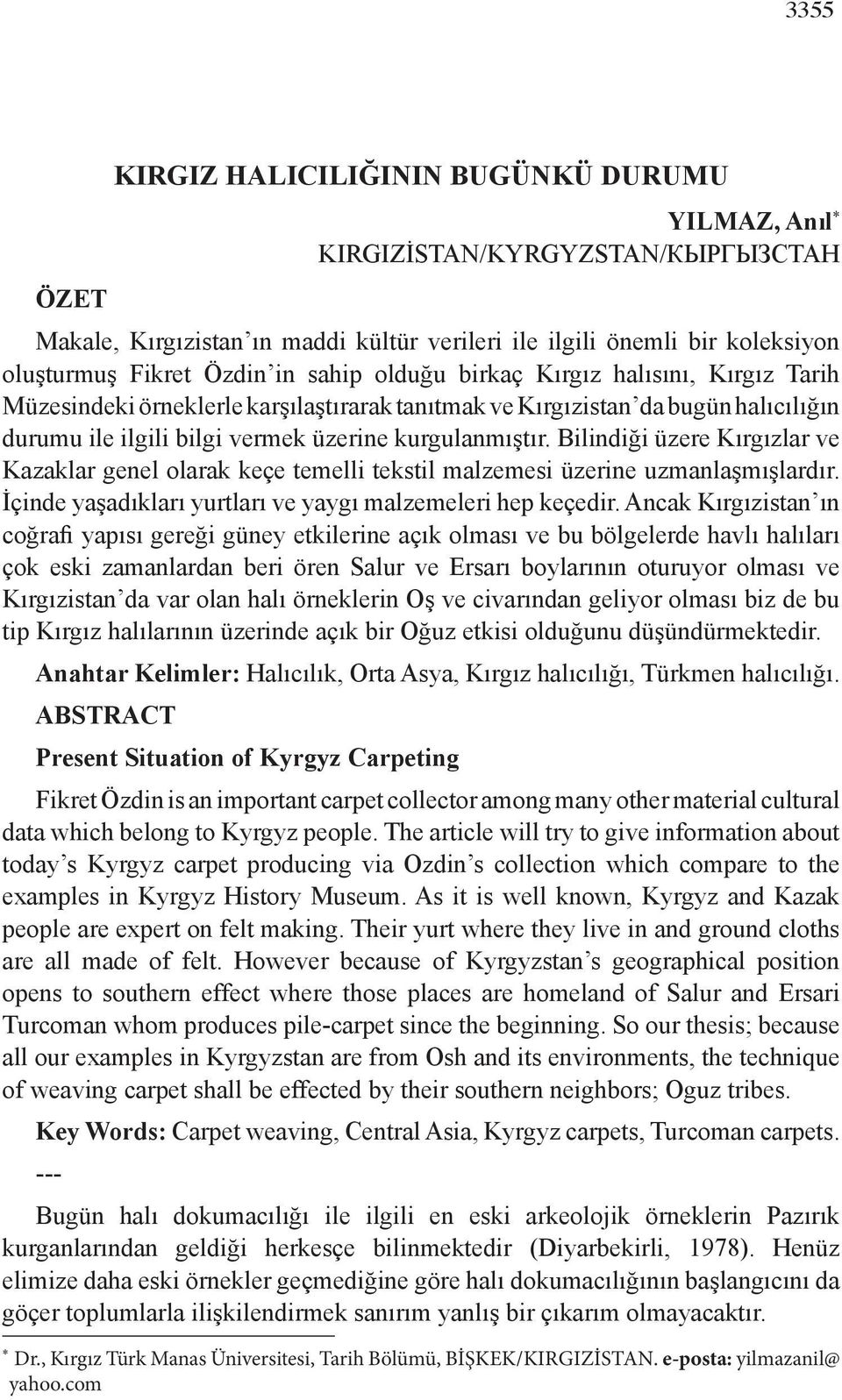 3355

KIRGIZ HALICILIĞININ BUGÜNKÜ DURUMU

YILMAZ, Anıl*
KIRGIZİSTAN/KYRGYZSTAN/КЫРГЫЗСТАН

ÖZET

Makale, Kırgızistan'ın maddi kültür verileri ile ilgili önemli bir koleksiyon oluşturmuş Fikret Özdin'in sahip olduğu birkaç Kırgız halısını, Kırgız Tarih Müzesindeki örneklerle karşılaştırarak tanıtmak ve Kırgızistan'da bugün halıcılığın durumu ile ilgili bilgi vermek üzerine kurgulanmıştır. Bilindiği üzere Kırgızlar ve Kazaklar genel olarak keçe temelli tekstil malzemesi üzerine uzmanlaşmışlardır. İçinde yaşadıkları yurtları ve yaygı malzemeleri hep keçedir. Ancak Kırgızistan'ın coğrafi yapısı gereği güney etkilerine açık olması ve bu bölgelerde havlı halıları çok eski zamanlardan beri ören Salur ve Ersarı boylarının oturuyor olması ve Kırgızistan'da var olan halı örneklerin Oş ve civarından geliyor olması biz de bu tip Kırgız halılarının üzerinde açık bir Oğuz etkisi olduğunu düşündürmektedir.

Anahtar Kelimler: Halıcılık, Orta Asya, Kırgız halıcılığı, Türkmen halıcılığı.

ABSTRACT

Present Situation of Kyrgyz Carpeting

Fikret Özdin is an important carpet collector among many other material cultural data which belong to Kyrgyz people. The article will try to give information about today's Kyrgyz carpet producing via Ozdin's collection which compare to the examples in Kyrgyz History Museum. As it is well known, Kyrgyz and Kazak people are expert on felt making. Their yurt where they live in and ground cloths are all made of felt. However because of Kyrgyzstan's geographical position opens to southern effect where those places are homeland of Salur and Ersari Turcoman whom produces pile-carpet since the beginning. So our thesis; because all our examples in Kyrgyzstan are from Osh and its environments, the technique of weaving carpet shall be effected by their southern neighbors; Oguz tribes.

Key Words: Carpet weaving, Central Asia, Kyrgyz carpets, Turcoman carpets.

---

Bugün halı dokumacılığı ile ilgili en eski arkeolojik örneklerin Pazırık kurganlarından geldiği herkesçe bilinmektedir (Diyarbekirli, 1978). Henüz elimize daha eski örnekler geçmediğine göre halı dokumacılığının başlangıcını da göçer toplumlarla ilişkilendirmek sanırım yanlış bir çıkarım olmayacaktır.

* Dr., Kırgız Türk Manas Üniversitesi, Tarih Bölümü, BİŞKEK/KIRGIZİSTAN. e-posta: yilmazanil@yahoo.com